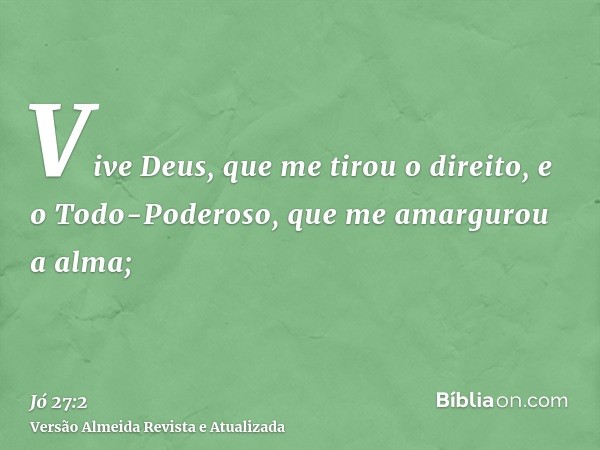 Vive Deus, que me tirou o direito, e o Todo-Poderoso, que me amargurou a alma;

Jó 27:2
Versão Almeida Revista e Atualizada

Bíbliaon.com